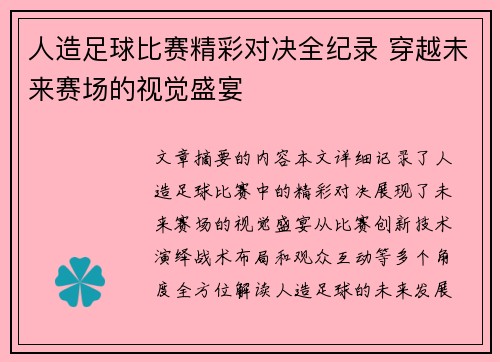 人造足球比赛精彩对决全纪录 穿越未来赛场的视觉盛宴

文章摘要的内容本文详细记录了人造足球比赛中的精彩对决展现了未来赛场的视觉盛宴从比赛创新技术演绎战术布局和观众互动等多个角度全方位解读人造足球的未来发展